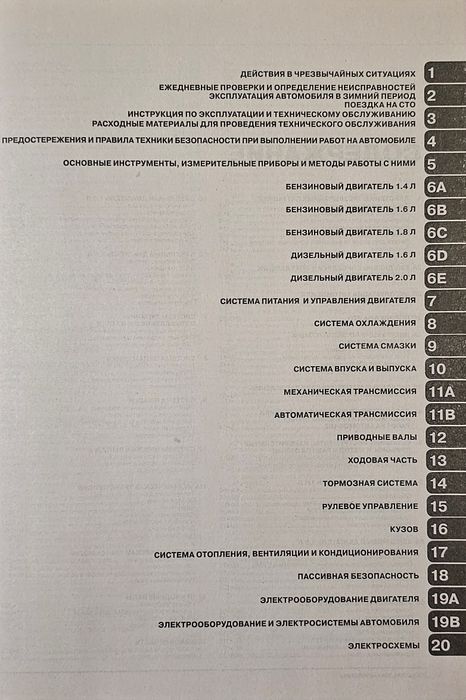 ДЕЙСТВИЯ В ЧРЕЗВЫЧАЙНЫХ СИТУАЦИЯХ 1

ЕЖЕДНЕВНЫЕ ПРОВЕРКИ И ОПРЕДЕЛЕНИЕ НЕИСПРАВНОСТЕЙ
ЭКСПЛУАТАЦИЯ АВТОМОБИЛЯ В ЗИМНИЙ ПЕРИОД
ПОЕЗДКА НА СТО 2

ИНСТРУКЦИЯ ПО ЭКСПЛУАТАЦИИ И ТЕХНИЧЕСКОМУ ОБСЛУЖИВАНИЮ
РАСХОДНЫЕ МАТЕРИАЛЫ ДЛЯ ПРОВЕДЕНИЯ ТЕХНИЧЕСКОГО ОБСЛУЖИВАНИЯ 3

ПРЕДОСТЕРЕЖЕНИЯ И ПРАВИЛА ТЕХНИКИ БЕЗОПАСНОСТИ ПРИ ВЫПОЛНЕНИИ РАБОТ НА АВТОМОБИЛЕ 4

ОСНОВНЫЕ ИНСТРУМЕНТЫ, ИЗМЕРИТЕЛЬНЫЕ ПРИБОРЫ И МЕТОДЫ РАБОТЫ С НИМИ 5

БЕНЗИНОВЫЙ ДВИГАТЕЛЬ 1.4 Л 6A

БЕНЗИНОВЫЙ ДВИГАТЕЛЬ 1.6 Л 6B

БЕНЗИНОВЫЙ ДВИГАТЕЛЬ 1.8 Л 6C

ДИЗЕЛЬНЫЙ ДВИГАТЕЛЬ 1.6 Л 6D

ДИЗЕЛЬНЫЙ ДВИГАТЕЛЬ 2.0 Л 6E

СИСТЕМА ПИТАНИЯ И УПРАВЛЕНИЯ ДВИГАТЕЛЯ 7

СИСТЕМА ОХЛАЖДЕНИЯ 8

СИСТЕМА СМАЗКИ 9

СИСТЕМА ВПУСКА И ВЫПУСКА 10

МЕХАНИЧЕСКАЯ ТРАНСМИССИЯ 11A

АВТОМАТИЧЕСКАЯ ТРАНСМИССИЯ 11B

ПРИВОДНЫЕ ВАЛЫ 12

ХОДОВАЯ ЧАСТЬ 13

ТОРМОЗНАЯ СИСТЕМА 14

РУЛЕВОЕ УПРАВЛЕНИЕ 15

КУЗОВ 16

СИСТЕМА ОТОПЛЕНИЯ, ВЕНТИЛЯЦИИ И КОНДИЦИОНИРОВАНИЯ 17

ПАССИВНАЯ БЕЗОПАСНОСТЬ 18

ЭЛЕКТРООБОРУДОВАНИЕ ДВИГАТЕЛЯ 19A

ЭЛЕКТРООБОРУДОВАНИЕ И ЭЛЕКТРОСИСТЕМЫ АВТОМОБИЛЯ 19B

ЭЛЕКТРОСХЕМЫ 20